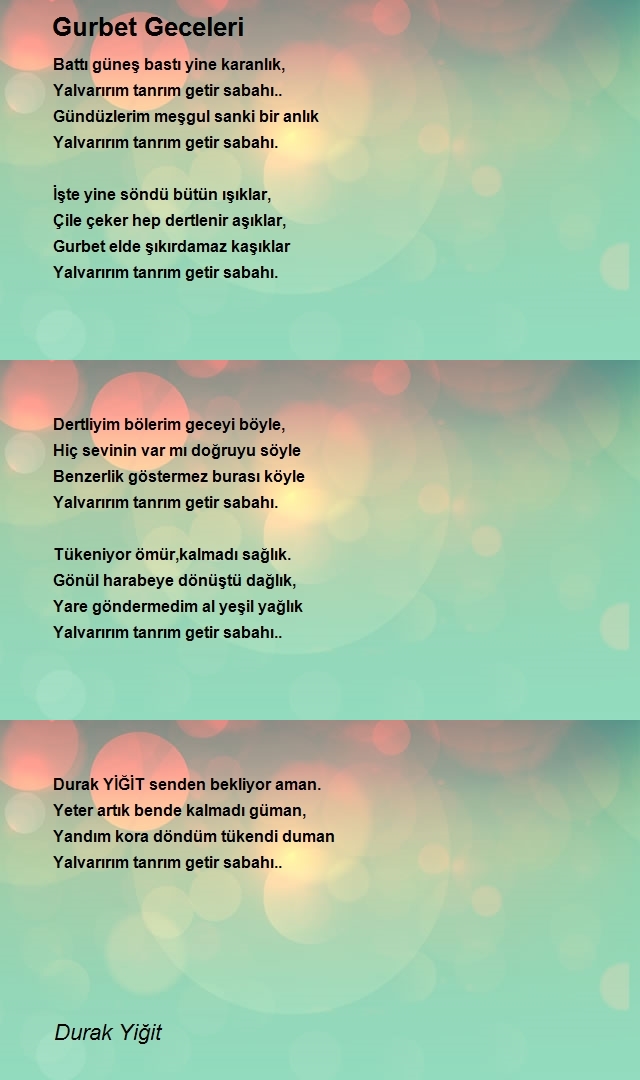 Gurbet Geceleri

Battı güneş bastı yine karanlık,
Yalvarırım tanrım getir sabahı..
Gündüzlerim meşgul sanki bir anlık
Yalvarırım tanrım getir sabahı.

İşte yine söndü bütün ışıklar,
Çile çeker hep dertlenir aşıklar,
Gurbet elde şıkırdamaz kaşıklar
Yalvarırım tanrım getir sabahı.

Dertliyim bölerim geceyi böyle,
Hiç sevinin var mı doğruyu söyle
Benzerlik göstermez burası köyle
Yalvarırım tanrım getir sabahı.

Tükeniyor ömür,kalmadı sağlık.
Gönül harabeye dönüştü dağlık,
Yare göndermedim al yeşil yağlık
Yalvarırım tanrım getir sabahı..

Durak YİĞİT senden bekliyor aman.
Yeter artık bende kalmadı güman,
Yandım kora döndüm tükendi duman
Yalvarırım tanrım getir sabahı..

Durak Yiğit